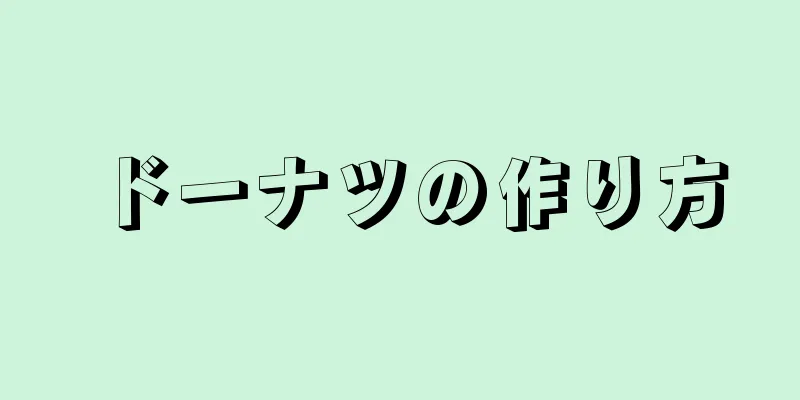 ドーナツの作り方